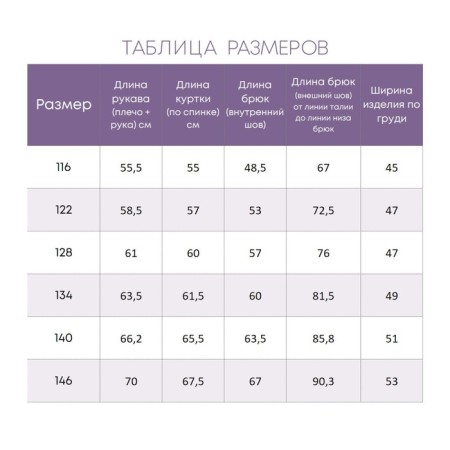 ТАБЛИЦА РАЗМЕРОВ

| Размер | Длина рукава (плечо + рука) см | Длина куртки (по спинке) см | Длина брюк (внутренний шов) | Длина брюк (внешний шов) от линии талии до линии низа брюк | Ширина изделия по груди |
|---|---|---|---|---|---|
| 116 | 55,5 | 55 | 48,5 | 67 | 45 |
| 122 | 58,5 | 57 | 53 | 72,5 | 47 |
| 128 | 61 | 60 | 57 | 76 | 47 |
| 134 | 63,5 | 61,5 | 60 | 81,5 | 49 |
| 140 | 66,2 | 65,5 | 63,5 | 85,8 | 51 |
| 146 | 70 | 67,5 | 67 | 90,3 | 53 |